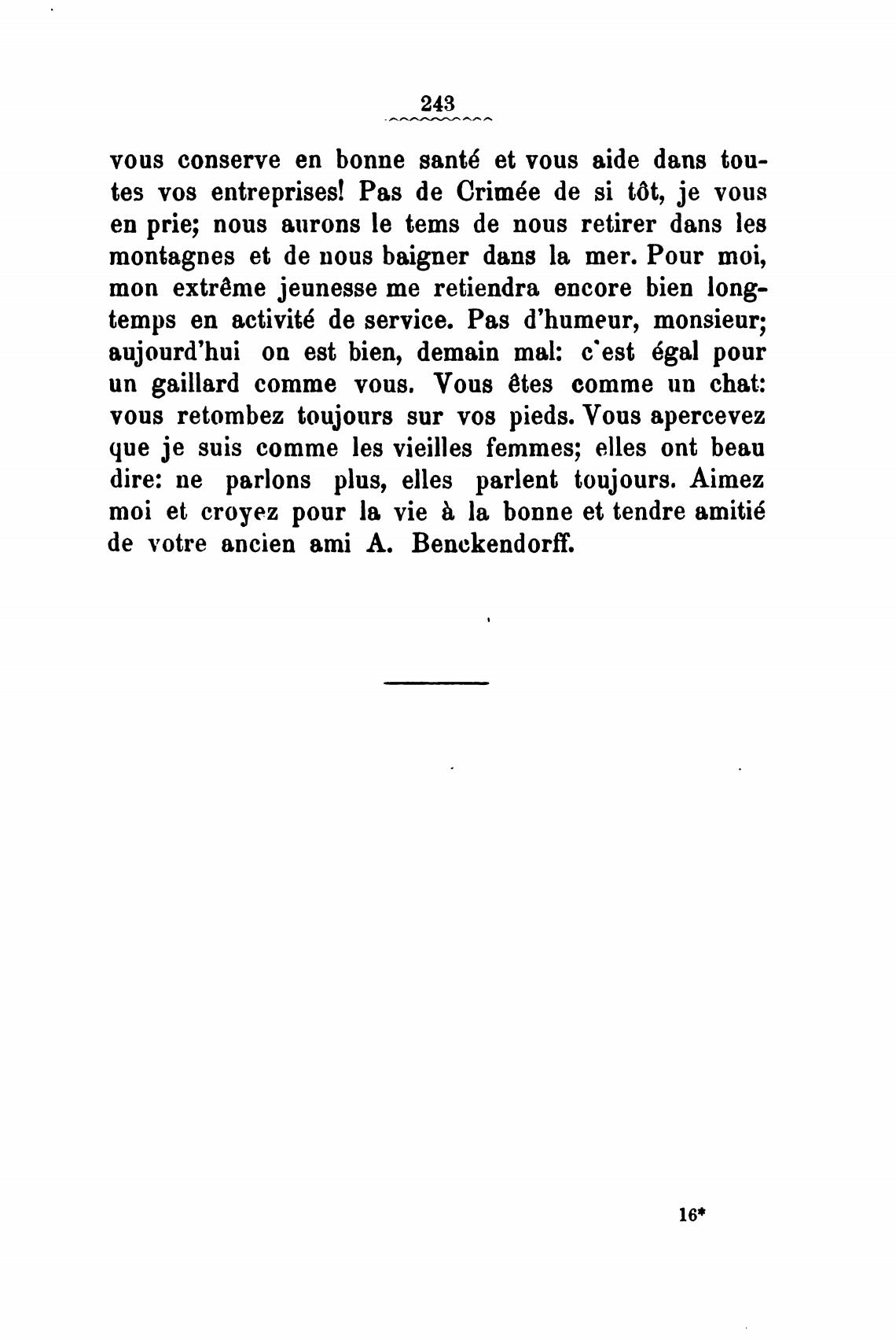 243

vous conserve en bonne santé et vous aide dans toutes vos entreprises! Pas de Crimée de si tôt, je vous en prie; nous aurons le tems de nous retirer dans les montagnes et de nous baigner dans la mer. Pour moi, mon extrême jeunesse me retiendra encore bien longtemps en activité de service. Pas d'humeur, monsieur; aujourd'hui on est bien, demain mal: c'est égal pour un gaillard comme vous. Vous êtes comme un chat: vous retombez toujours sur vos pieds. Vous apercevez que je suis comme les vieilles femmes; elles ont beau dire: ne parlons plus, elles parlent toujours. Aimez moi et croyez pour la vie à la bonne et tendre amitié de votre ancien ami A. Benckendorff.

16*